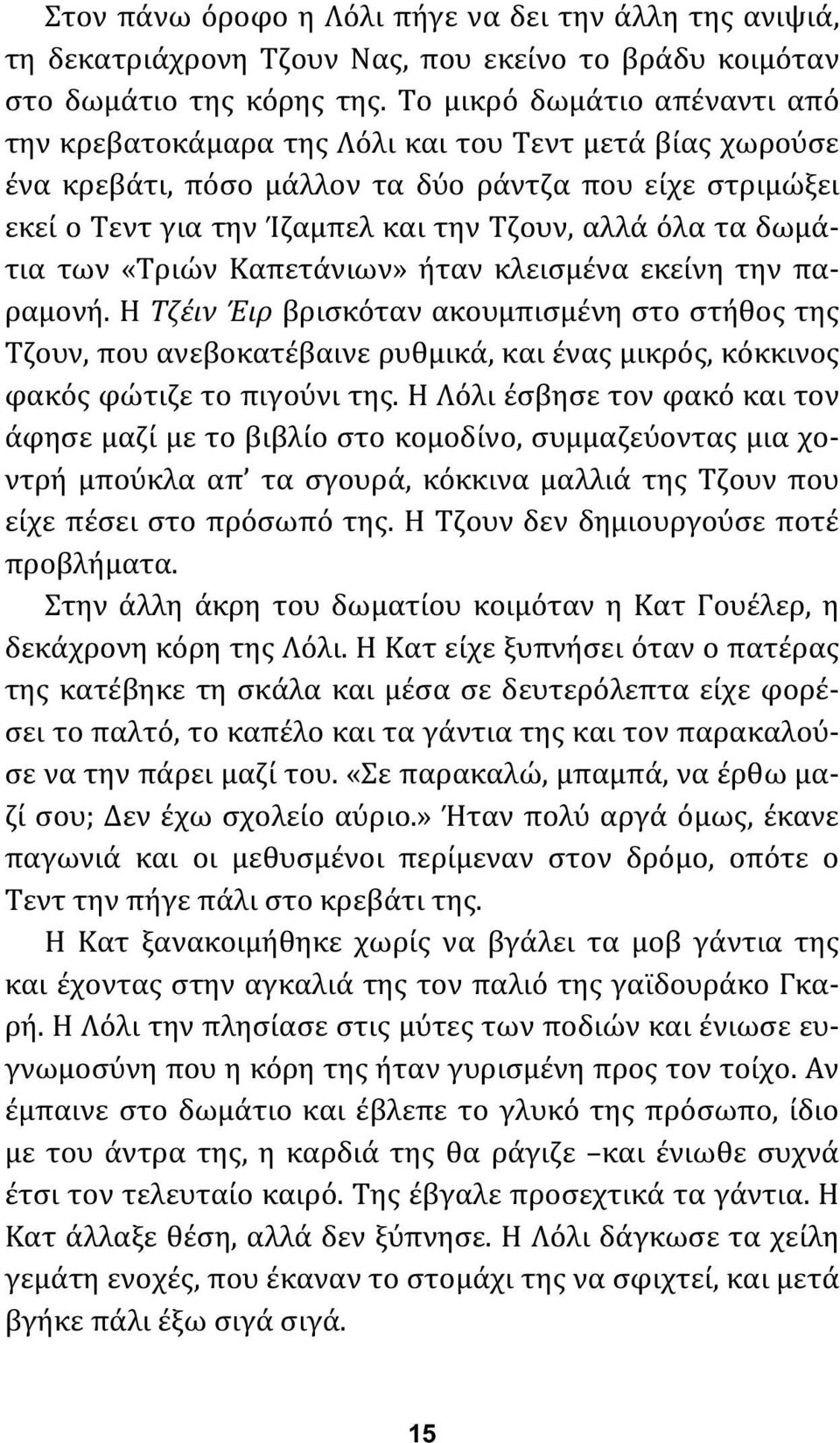 Στον πάνω όροφο η Λόλι πήγε να δει την άλλη της ανιψιά, τη δεκατριάχρονη Τζουν Νας, που εκείνο το βράδυ κοιμόταν στο δωμάτιο της κόρης της. Το μικρό δωμάτιο απέναντι από την κρεβατοκάμαρα της Λόλι και του Τεντ μετά βίας χωρούσε ένα κρεβάτι, πόσο μάλλον τα δύο ράντζα που είχε στριμώξει εκεί ο Τεντ για την Ίζαμπελ και την Τζουν, αλλά όλα τα δωμάτια των «Τριών Καπετάνιων» ήταν κλεισμένα εκείνη την παραμονή. Η Τζέιν Έιρ βρισκόταν ακουμπισμένη στο στήθος της Τζουν, που ανεβοκατέβαινε ρυθμικά, και ένας μικρός, κόκκινος φακός φώτιζε το πιγούνι της. Η Λόλι έσβησε τον φακό και τον άφησε μαζί με το βιβλίο στο κομοδίνο, συμμαζεύοντας μια χοντρή μπούκλα απ' τα σγουρά, κόκκινα μαλλιά της Τζουν που είχε πέσει στο πρόσωπό της. Η Τζουν δεν δημιουργούσε ποτέ προβλήματα.

Στην άλλη άκρη του δωματίου κοιμόταν η Κατ Γουέλερ, η δεκάχρονη κόρη της Λόλι. Η Κατ είχε ξυπνήσει όταν ο πατέρας της κατέβηκε τη σκάλα και μέσα σε δευτερόλεπτα είχε φορέσει το παλτό, το καπέλο και τα γάντια της και τον παρακαλούσε να την πάρει μαζί του. «Σε παρακαλώ, μπαμπά, να έρθω μαζί σου; Δεν έχω σχολείο αύριο.» Ήταν πολύ αργά όμως, έκανε παγωνιά και οι μεθυσμένοι περίμεναν στον δρόμο, οπότε ο Τεντ την πήγε πάλι στο κρεβάτι της.

Η Κατ ξανακοιμήθηκε χωρίς να βγάλει τα μοβ γάντια της και έχοντας στην αγκαλιά της τον παλιό της γαϊδουράκο Γκαρή. Η Λόλι την πλησίασε στις μύτες των ποδιών και ένιωσε ευγνωμοσύνη που η κόρη της ήταν γυρισμένη προς τον τοίχο. Αν έμπαινε στο δωμάτιο και έβλεπε το γλυκό της πρόσωπο, ίδιο με του άντρα της, η καρδιά της θα ράγιζε –και ένιωθε συχνά έτσι τον τελευταίο καιρό. Της έβγαλε προσεχτικά τα γάντια. Η Κατ άλλαξε θέση, αλλά δεν ξύπνησε. Η Λόλι δάγκωσε τα χείλη γεμάτη ενοχές, που έκαναν το στομάχι της να σφιχτεί, και μετά βγήκε πάλι έξω σιγά σιγά.

15